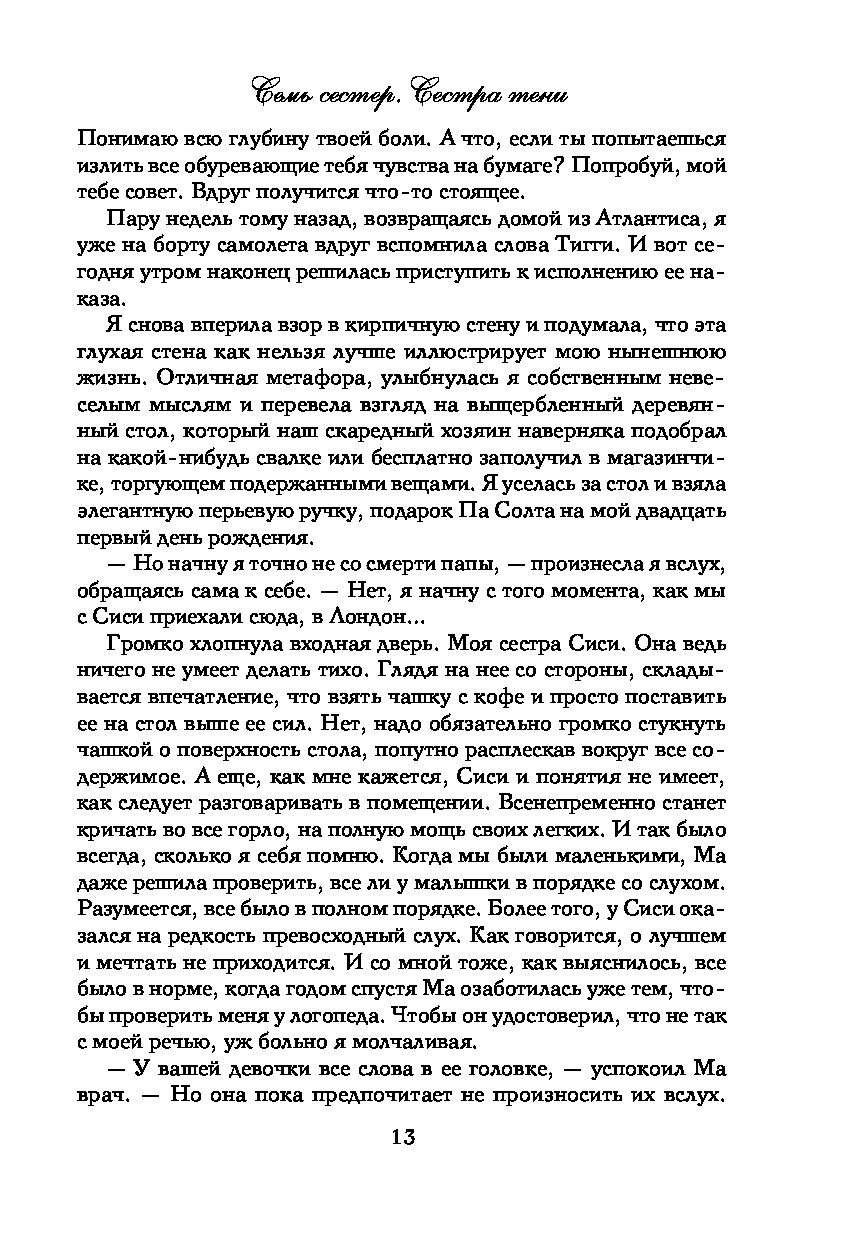 Семь сестер. Сестра тени

Понимаю всю глубину твоей боли. А что, если ты попытаешься излить все обуревающие тебя чувства на бумаге? Попробуй, мой тебе совет. Вдруг получится что-то стоящее.

Пару недель тому назад, возвращаясь домой из Атлантиса, я уже на борту самолета вдруг вспомнила слова Тигги. И вот сегодня утром наконец решилась приступить к исполнению ее наказа.

Я снова вперила взор в кирпичную стену и подумала, что эта глухая стена как нельзя лучше иллюстрирует мою нынешнюю жизнь. Отличная метафора, улыбнулась я собственным невеселым мыслям и перевела взгляд на выщербленный деревянный стол, который наш скаредный хозяин наверняка подобрал на какой-нибудь свалке или бесплатно заполучил в магазинчике, торгующем подержанными вещами. Я уселась за стол и взяла элегантную перьевую ручку, подарок Па Солта на мой двадцать первый день рождения.

— Но начну я точно не со смерти папы, — произнесла я вслух, обращаясь сама к себе. — Нет, я начну с того момента, как мы с Сиси приехали сюда, в Лондон...

Громко хлопнула входная дверь. Моя сестра Сиси. Она ведь ничего не умеет делать тихо. Глядя на нее со стороны, складывается впечатление, что взять чашку с кофе и просто поставить ее на стол выше ее сил. Нет, надо обязательно громко стукнуть чашкой о поверхность стола, попутно расплескав вокруг все содержимое. А еще, как мне кажется, Сиси и понятия не имеет, как следует разговаривать в помещении. Всенепременно станет кричать во все горло, на полную мощь своих легких. И так было всегда, сколько я себя помню. Когда мы были маленькими, Ма даже решила проверить, все ли у малышки в порядке со слухом. Разумеется, все было в полном порядке. Более того, у Сиси оказался на редкость превосходный слух. Как говорится, о лучшем и мечтать не приходится. И со мной тоже, как выяснилось, все было в норме, когда годом спустя Ма озаботилась уже тем, чтобы проверить меня у логопеда. Чтобы он удостоверил, что не так с моей речью, уж больно я молчаливая.

— У вашей девочки все слова в ее головке, — успокоил Ма врач. — Но она пока предпочитает не произносить их вслух.

13